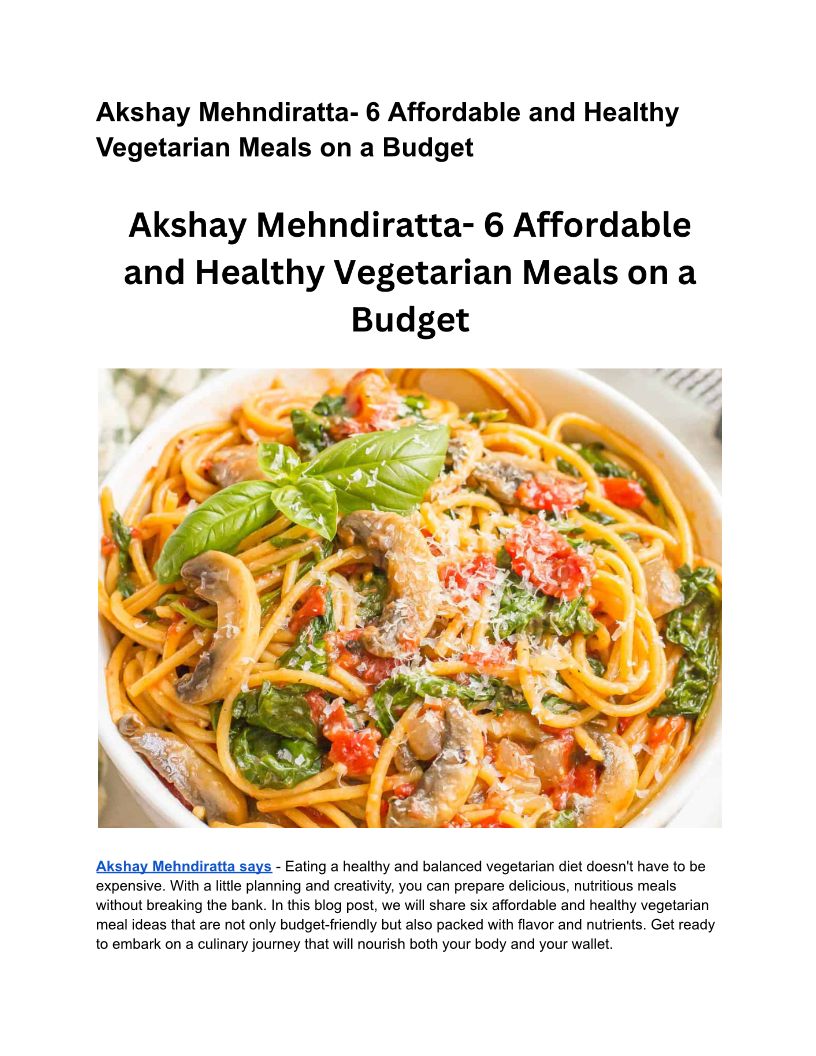 Akshay Mehndiratta- 6 Affordable and Healthy Vegetarian Meals on a Budget

Akshay Mehndiratta- 6 Affordable and Healthy Vegetarian Meals on a Budget

Akshay Mehndiratta says - Eating a healthy and balanced vegetarian diet doesn't have to be expensive. With a little planning and creativity, you can prepare delicious, nutritious meals without breaking the bank. In this blog post, we will share six affordable and healthy vegetarian meal ideas that are not only budget-friendly but also packed with flavor and nutrients. Get ready to embark on a culinary journey that will nourish both your body and your wallet.